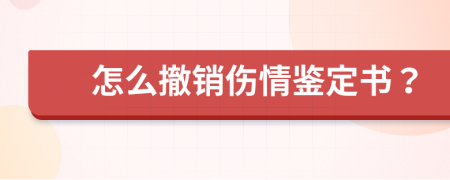 怎么撤销伤情鉴定书？